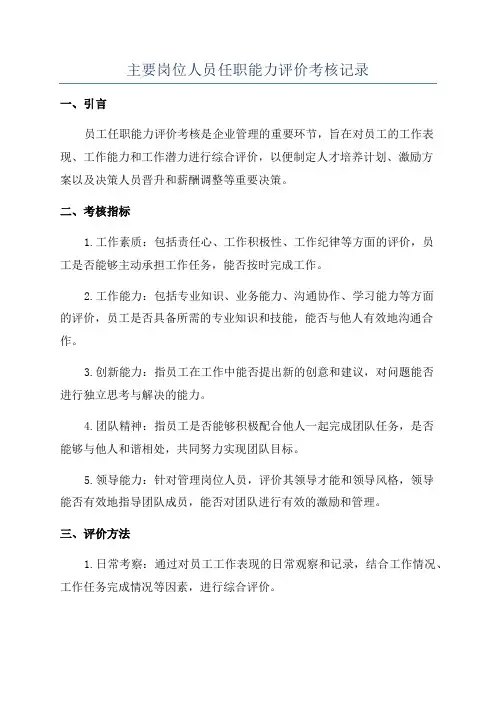 主要岗位人员任职能力评价考核记录

一、引言

员工任职能力评价考核是企业管理的重要环节，旨在对员工的工作表现、工作能力和工作潜力进行综合评价，以便制定人才培养计划、激励方案以及决策人员晋升和薪酬调整等重要决策。

二、考核指标

1.工作素质：包括责任心、工作积极性、工作纪律等方面的评价，员工是否能够主动承担工作任务，能否按时完成工作。

2.工作能力：包括专业知识、业务能力、沟通协作、学习能力等方面的评价，员工是否具备所需的专业知识和技能，能否与他人有效地沟通合作。

3.创新能力：指员工在工作中能否提出新的创意和建议，对问题能否进行独立思考与解决的能力。

4.团队精神：指员工是否能够积极配合他人一起完成团队任务，是否能够与他人和谐相处，共同努力实现团队目标。

5.领导能力：针对管理岗位人员，评价其领导才能和领导风格，领导能否有效地指导团队成员，能否对团队进行有效的激励和管理。

三、评价方法

1.日常考察：通过对员工工作表现的日常观察和记录，结合工作情况、工作任务完成情况等因素，进行综合评价。